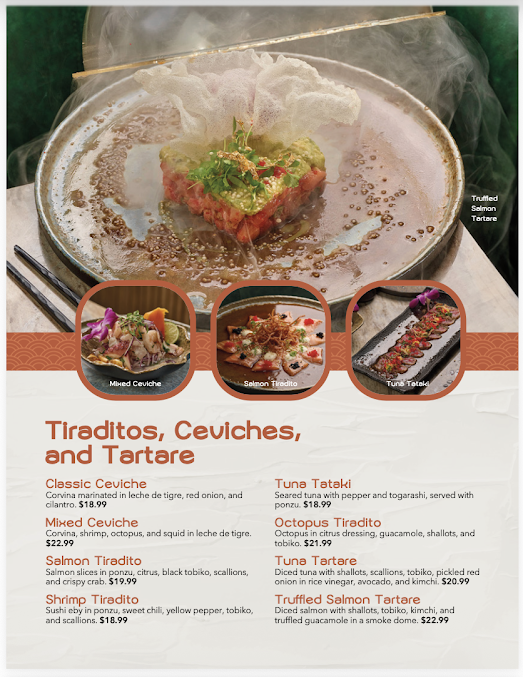 Truffled
Salmon
Tartare

Mixed Ceviche

Salmon Tiradito

Tuna Tataki

Tiraditos, Ceviches, and Tartare

Classic Ceviche
Corvina marinated in leche de tigre, red onion, and cilantro. $18.99

Mixed Ceviche
Corvina, shrimp, octopus, and squid in leche de tigre. $22.99

Salmon Tiradito
Salmon slices in ponzu, citrus, black tobiko, scallions, and crispy crab. $19.99

Shrimp Tiradito
Sushi eby in ponzu, sweet chili, yellow pepper, tobiko, and scallions. $18.99

Tuna Tataki
Seared tuna with pepper and togarashi, served with ponzu. $18.99

Octopus Tiradito
Octopus in citrus dressing, guacamole, shallots, and tobiko. $21.99

Tuna Tartare
Diced tuna with shallots, scallions, tobiko, pickled red onion in rice vinegar, avocado, and kimchi. $20.99

Truffled Salmon Tartare
Diced salmon with shallots, tobiko, kimchi, and truffled guacamole in a smoke dome. $22.99